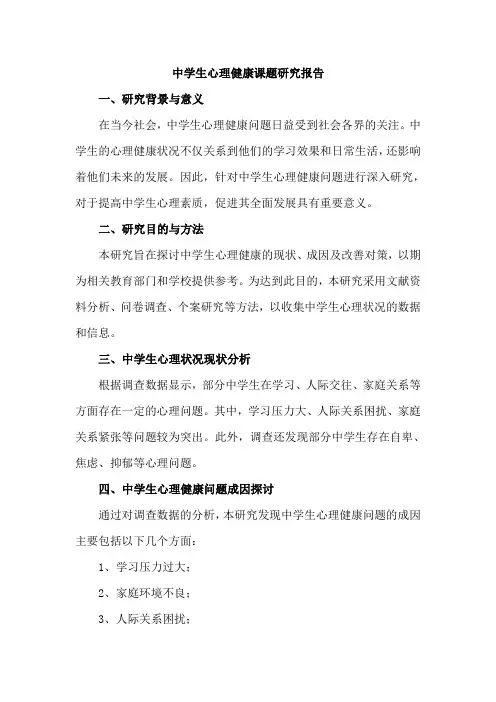 中学生心理健康课题研究报告

一、研究背景与意义

在当今社会，中学生心理健康问题日益受到社会各界的关注。中学生的心理健康状况不仅关系到他们的学习效果和日常生活，还影响着他们未来的发展。因此，针对中学生心理健康问题进行深入研究，对于提高中学生心理素质，促进其全面发展具有重要意义。

二、研究目的与方法

本研究旨在探讨中学生心理健康的现状、成因及改善对策，以期为相关教育部门和学校提供参考。为达到此目的，本研究采用文献资料分析、问卷调查、个案研究等方法，以收集中学生心理状况的数据和信息。

三、中学生心理状况现状分析

根据调查数据显示，部分中学生在学习、人际交往、家庭关系等方面存在一定的心理问题。其中，学习压力大、人际关系困扰、家庭关系紧张等问题较为突出。此外，调查还发现部分中学生存在自卑、焦虑、抑郁等心理问题。

四、中学生心理健康问题成因探讨

通过对调查数据的分析，本研究发现中学生心理健康问题的成因主要包括以下几个方面：

1、学习压力过大；

2、家庭环境不良；

3、人际关系困扰；